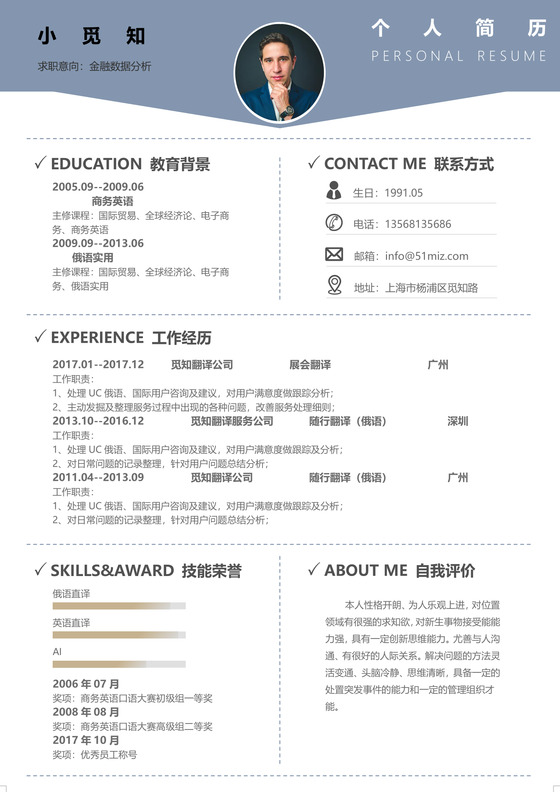 小 觅 知

求职意向：金融数据分析

个 人 简 历

PERSONAL RESUME

✓ EDUCATION 教育背景

2005.09--2009.06
商务英语
主修课程：国际贸易、全球经济论、电子商务、商务英语

2009.09--2013.06
俄语实用
主修课程：国际贸易、全球经济论、电子商务、俄语实用

✓ CONTACT ME 联系方式

生日：1991.05

电话：13568135686

邮箱：info@51miz.com

地址：上海市杨浦区觅知路

✓ EXPERIENCE 工作经历

2017.01--2017.12 觅知翻译公司 展会翻译 广州
工作职责：
1、处理 UC 俄语、国际用户咨询及建议，对用户满意度做跟踪分析；
2、主动发掘及整理服务过程中出现的各种问题，改善服务处理细则；

2013.10--2016.12 觅知翻译服务公司 随行翻译（俄语） 深圳
工作职责：
1、处理 UC 俄语、国际用户咨询及建议，对用户满意度做跟踪及分析；
2、对日常问题的记录整理，针对用户问题总结分析；

2011.04--2013.09 觅知翻译公司 随行翻译（俄语） 广州
工作职责：
1、处理 UC 俄语、国际用户咨询及建议，对用户满意度做跟踪及分析；
2、对日常问题的记录整理，针对用户问题总结分析；

✓ SKILLS&AWARD 技能荣誉

俄语直译

英语直译

AI

2006 年 07 月
奖项：商务英语口语大赛初级组一等奖
2008 年 08 月
奖项：商务英语口语大赛高级组二等奖
2017 年 10 月
奖项：优秀员工称号

✓ ABOUT ME 自我评价

本人性格开朗、为人乐观上进，对位置领域有很强的求知欲，对新生事物接受能能力强，具有一定创新思维能力。尤善与人沟通、有很好的人际关系。解决问题的方法灵活变通、头脑冷静、思维清晰，具备一定的处置突发事件的能力和一定的管理组织才能。